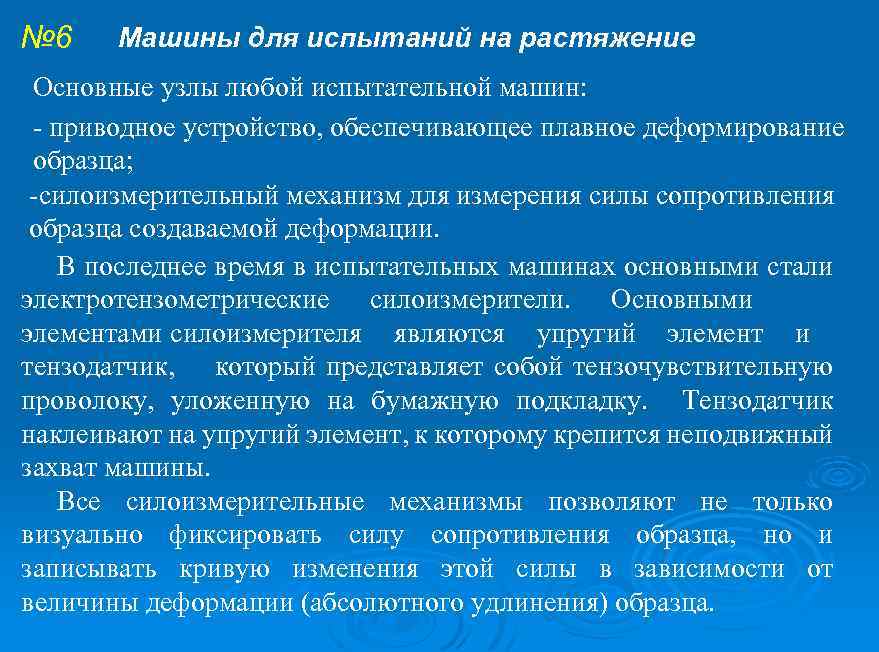 №6 Машины для испытаний на растяжение

Основные узлы любой испытательной машин:

- приводное устройство, обеспечивающее плавное деформирование образца;

-силоизмерительный механизм для измерения силы сопротивления образца создаваемой деформации.

В последнее время в испытательных машинах основными стали электротензометрические силоизмерители. Основными элементами силоизмерителя являются упругий элемент и тензодатчик, который представляет собой тензочувствительную проволоку, уложенную на бумажную подкладку. Тензодатчик наклеивают на упругий элемент, к которому крепится неподвижный захват машины.

Все силоизмерительные механизмы позволяют не только визуально фиксировать силу сопротивления образца, но и записывать кривую изменения этой силы в зависимости от величины деформации (абсолютного удлинения) образца.